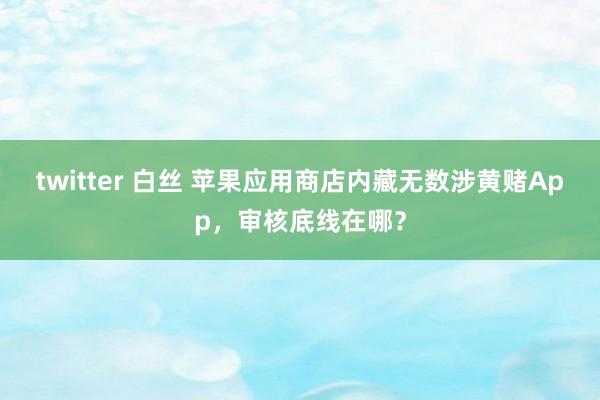 twitter 白丝 苹果应用商店内藏无数涉黄赌App，审核底线在哪？